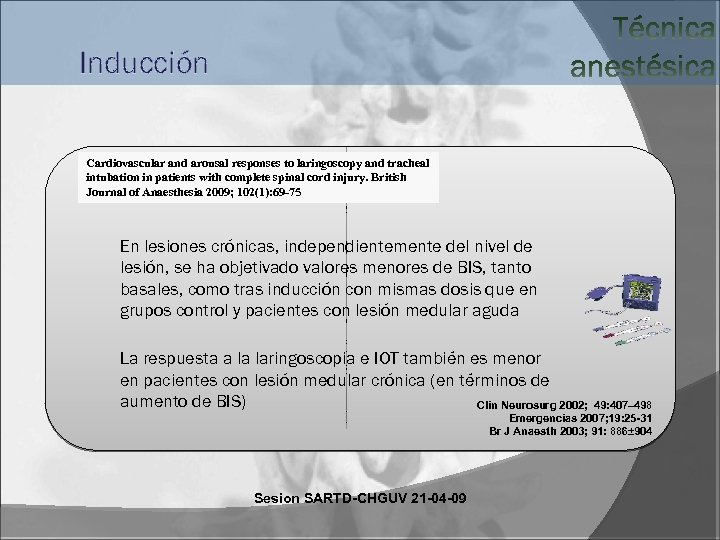 Inducción

Técnica anestésica

Cardiovascular and arousal responses to laringoscopy and tracheal intubation in patients with complete spinal cord injury. British Journal of Anaesthesia 2009; 102(1):69-75

En lesiones crónicas, independientemente del nivel de lesión, se ha objetivado valores menores de BIS, tanto basales, como tras inducción con mismas dosis que en grupos control y pacientes con lesión medular aguda

La respuesta a la laringoscopia e IOT también es menor en pacientes con lesión medular crónica (en términos de aumento de BIS)

Clin Neurosurg 2002; 49:407–498
Emergencias 2007;19:25-31
Br J Anaesth 2003; 91: 886±904

Sesion SARTD-CHGUV 21-04-09